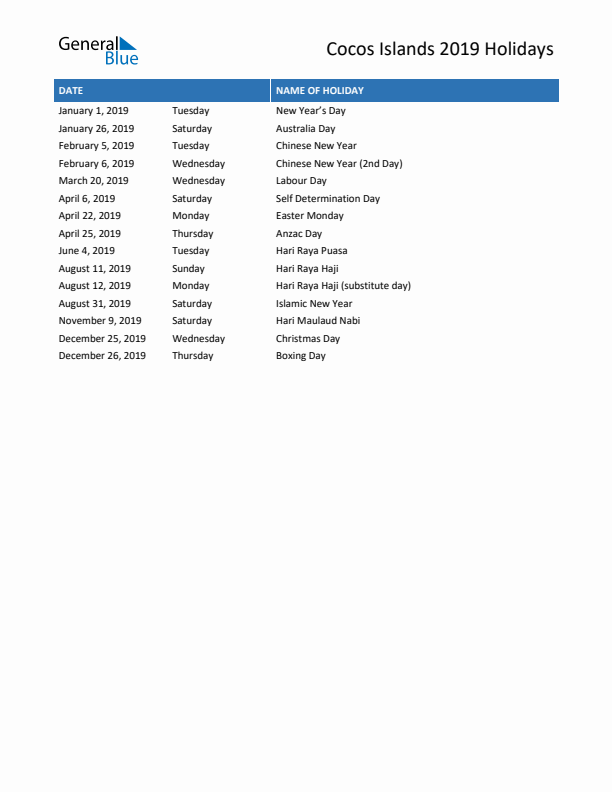 General Blue

Cocos Islands 2019 Holidays

| DATE | | NAME OF HOLIDAY |
|---|---|---|
| January 1, 2019 | Tuesday | New Year's Day |
| January 26, 2019 | Saturday | Australia Day |
| February 5, 2019 | Tuesday | Chinese New Year |
| February 6, 2019 | Wednesday | Chinese New Year (2nd Day) |
| March 20, 2019 | Wednesday | Labour Day |
| April 6, 2019 | Saturday | Self Determination Day |
| April 22, 2019 | Monday | Easter Monday |
| April 25, 2019 | Thursday | Anzac Day |
| June 4, 2019 | Tuesday | Hari Raya Puasa |
| August 11, 2019 | Sunday | Hari Raya Haji |
| August 12, 2019 | Monday | Hari Raya Haji (substitute day) |
| August 31, 2019 | Saturday | Islamic New Year |
| November 9, 2019 | Saturday | Hari Maulaud Nabi |
| December 25, 2019 | Wednesday | Christmas Day |
| December 26, 2019 | Thursday | Boxing Day |